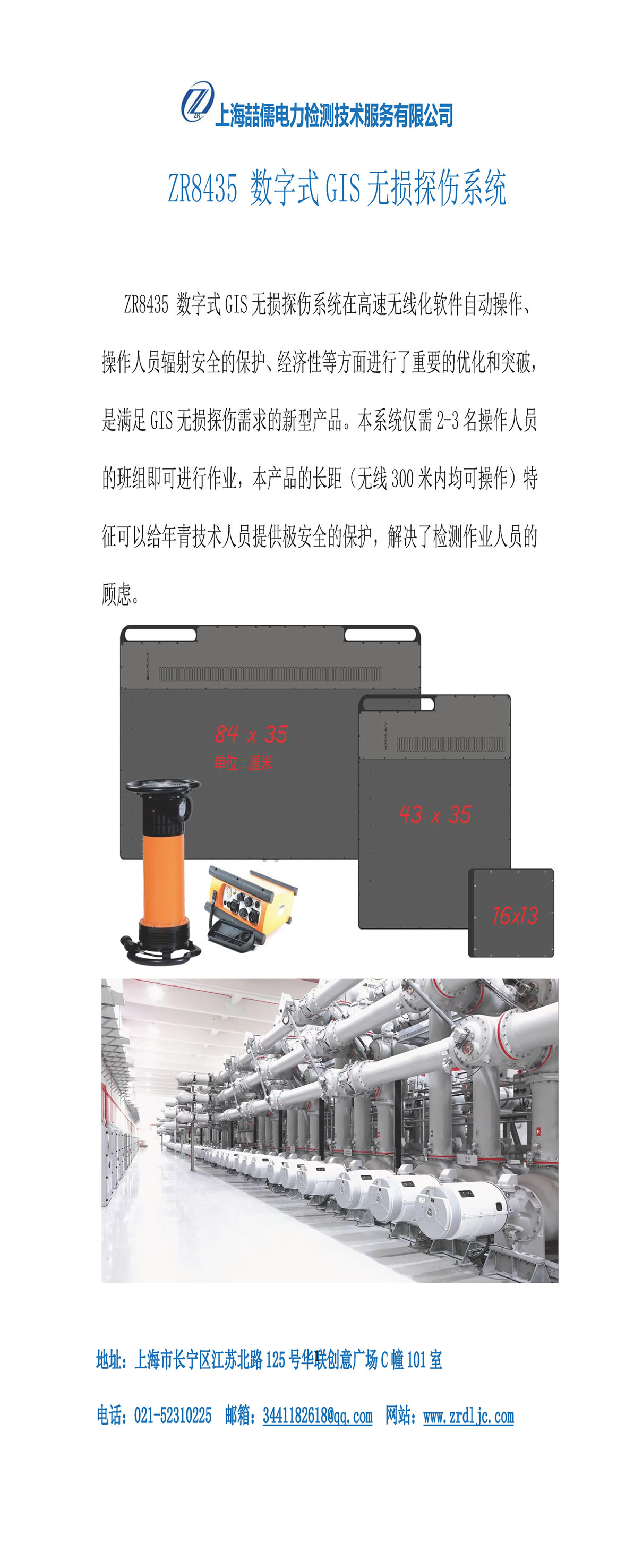 上海喆儒电力检测技术服务有限公司

ZR8435 数字式GIS无损探伤系统

ZR8435 数字式GIS无损探伤系统在高速无线化软件自动操作、操作人员辐射安全的保护、经济性等方面进行了重要的优化和突破，是满足GIS无损探伤需求的新型产品。本系统仅需2-3名操作人员的班组即可进行作业，本产品的长距（无线300米内均可操作）特征可以给年青技术人员提供极安全的保护，解决了检测作业人员的顾虑。

84 x 35
单位：厘米

43 x 35

16x13

地址：上海市长宁区江苏北路125号华联创意广场C幢101室

电话：021-52310225 邮箱：3441182618@qq.com 网站：www.zrdljc.com